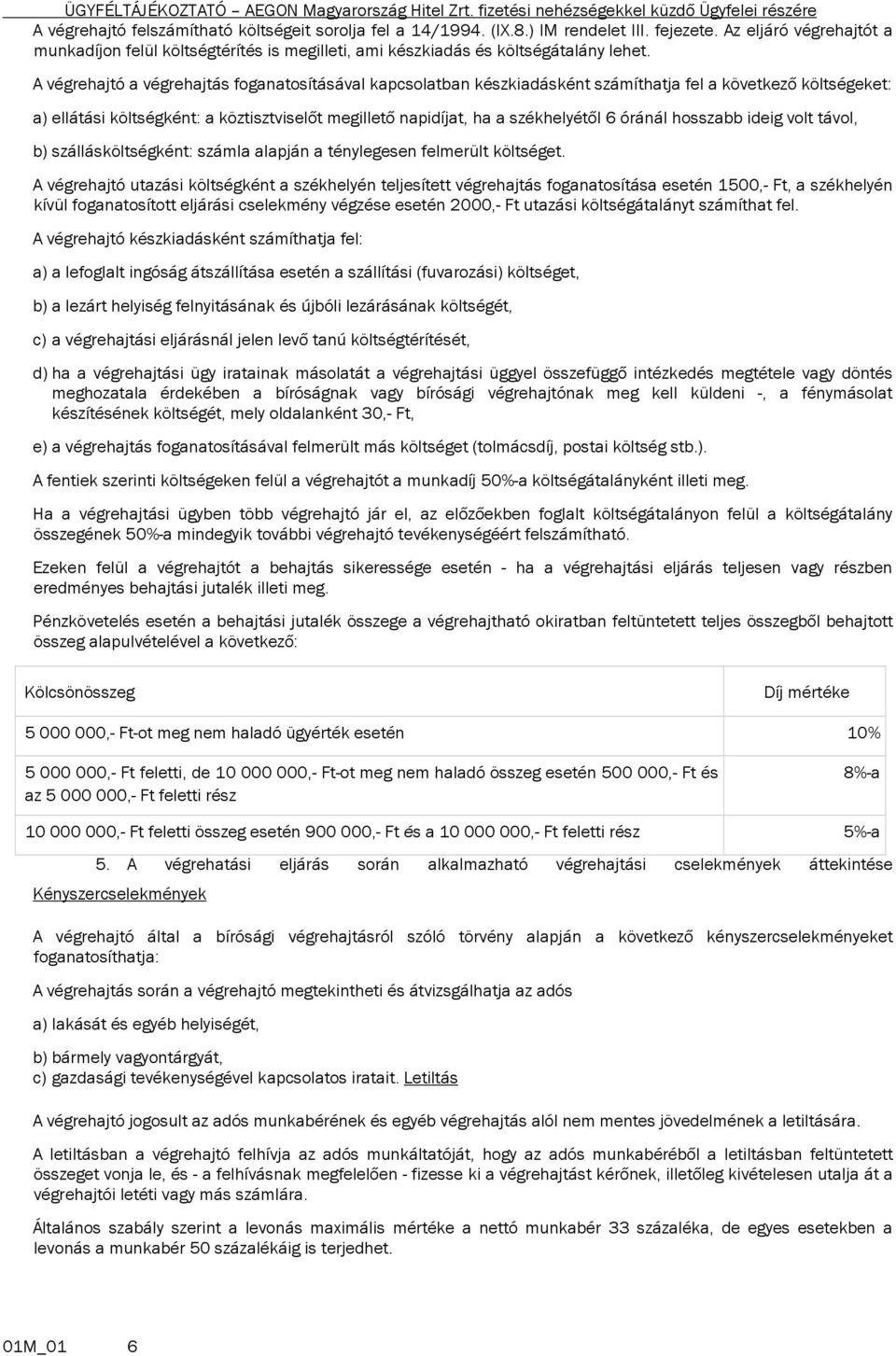 ÜGYFÉLTÁJÉKOZTATÓ – AEGON Magyarország Hitel Zrt. fizetési nehézségekkel küzdő Ügyfelei részére

A végrehajtó felszámítható költségeit sorolja fel a 14/1994. (IX.8.) IM rendelet III. fejezete. Az eljáró végrehajtót a munkadíjon felül költségtérítés is megilleti, ami készkiadás és költségátalány lehet.

A végrehajtó a végrehajtás foganatosításával kapcsolatban készkiadásként számíthatja fel a következő költségeket:

a) ellátási költségként: a köztisztviselőt megillető napidíjat, ha a székhelyétől 6 óránál hosszabb ideig volt távol,

b) szállásköltségként: számla alapján a ténylegesen felmerült költséget.

A végrehajtó utazási költségként a székhelyén teljesített végrehajtás foganatosítása esetén 1500,- Ft, a székhelyén kívül foganatosított eljárási cselekmény végzése esetén 2000,- Ft utazási költségátalányt számíthat fel.

A végrehajtó készkiadásként számíthatja fel:

a) a lefoglalt ingóság átszállítása esetén a szállítási (fuvarozási) költséget,

b) a lezárt helyiség felnyitásának és újbóli lezárásának költségét,

c) a végrehajtási eljárásnál jelen levő tanú költségtérítését,

d) ha a végrehajtási ügy iratainak másolatát a végrehajtási üggyel összefüggő intézkedés megtétele vagy döntés meghozatala érdekében a bíróságnak vagy bírósági végrehajtónak meg kell küldeni -, a fénymásolat készítésének költségét, mely oldalanként 30,- Ft,

e) a végrehajtás foganatosításával felmerült más költséget (tolmácsdíj, postai költség stb.).

A fentiek szerinti költségeken felül a végrehajtót a munkadíj 50%-a költségátalányként illeti meg.

Ha a végrehajtási ügyben több végrehajtó jár el, az előzőekben foglalt költségátalányon felül a költségátalány összegének 50%-a mindegyik további végrehajtó tevékenységéért felszámítható.

Ezeken felül a végrehajtót a behajtás sikeressége esetén - ha a végrehajtási eljárás teljesen vagy részben eredményes behajtási jutalék illeti meg.

Pénzkövetelés esetén a behajtási jutalék összege a végrehajtható okiratban feltüntetett teljes összegből behajtott összeg alapulvételével a következő:

| Kölcsönösszeg | Díj mértéke |
|---|---|
| 5 000 000,- Ft-ot meg nem haladó ügyérték esetén | 10% |
| 5 000 000,- Ft feletti, de 10 000 000,- Ft-ot meg nem haladó összeg esetén 500 000,- Ft és az 5 000 000,- Ft feletti rész | 8%-a |
| 10 000 000,- Ft feletti összeg esetén 900 000,- Ft és a 10 000 000,- Ft feletti rész | 5%-a |

5. A végrehatási eljárás során alkalmazható végrehajtási cselekmények áttekintése

Kényszercselekmények

A végrehajtó által a bírósági végrehajtásról szóló törvény alapján a következő kényszercselekményeket foganatosíthatja:

A végrehajtás során a végrehajtó megtekintheti és átvizsgálhatja az adós

a) lakását és egyéb helyiségét,

b) bármely vagyontárgyát,
c) gazdasági tevékenységével kapcsolatos iratait. Letiltás

A végrehajtó jogosult az adós munkabérének és egyéb végrehajtás alól nem mentes jövedelmének a letiltására.

A letiltásban a végrehajtó felhívja az adós munkáltatóját, hogy az adós munkabéréből a letiltásban feltüntetett összeget vonja le, és - a felhívásnak megfelelően - fizesse ki a végrehajtást kérőnek, illetőleg kivételesen utalja át a végrehajtói letéti vagy más számlára.

Általános szabály szerint a levonás maximális mértéke a nettó munkabér 33 százaléka, de egyes esetekben a levonás a munkabér 50 százalékáig is terjedhet.

01M_01 6